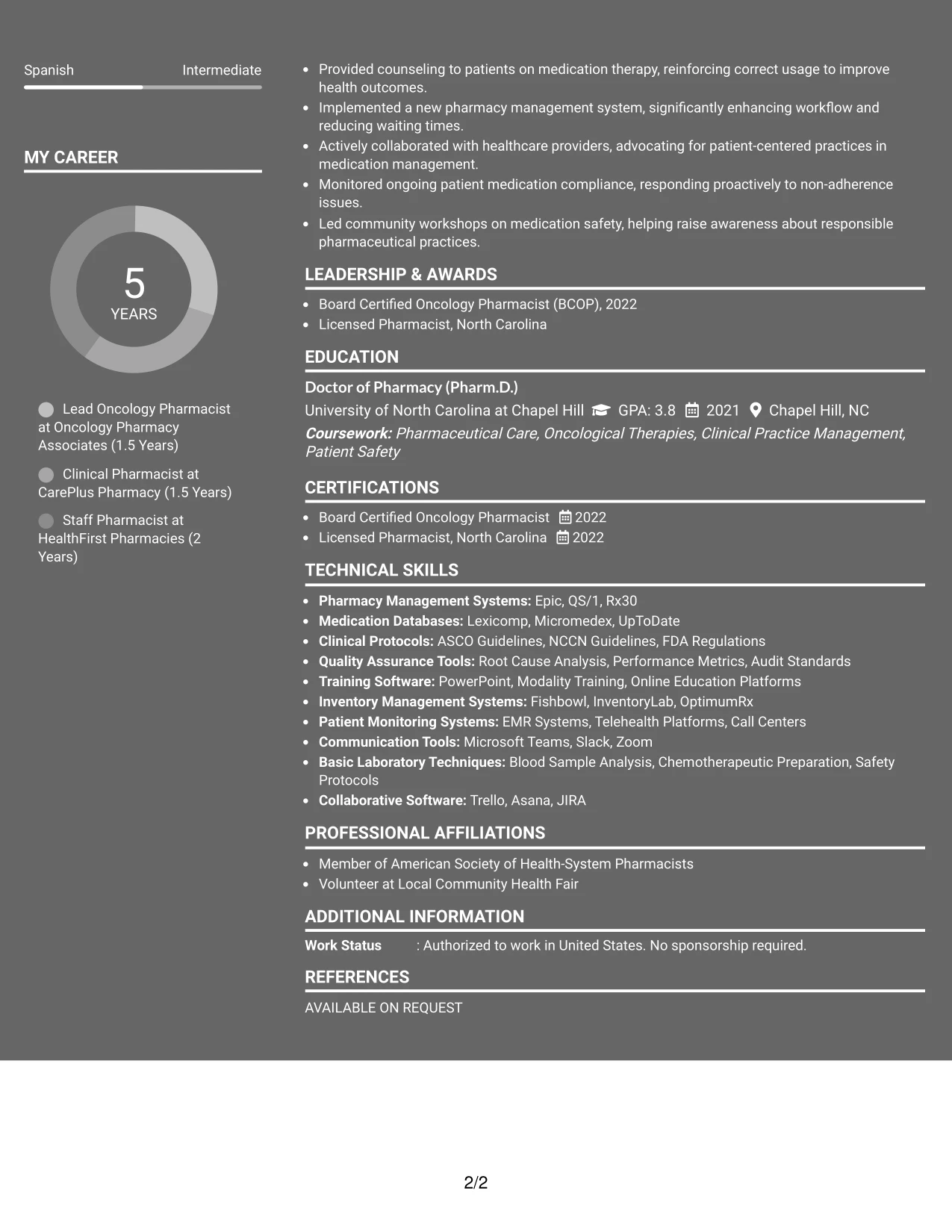 Spanish Intermediate

MY CAREER

5
YEARS

Lead Oncology Pharmacist at Oncology Pharmacy Associates (1.5 Years)

Clinical Pharmacist at CarePlus Pharmacy (1.5 Years)

Staff Pharmacist at HealthFirst Pharmacies (2 Years)

• Provided counseling to patients on medication therapy, reinforcing correct usage to improve health outcomes.
• Implemented a new pharmacy management system, significantly enhancing workflow and reducing waiting times.
• Actively collaborated with healthcare providers, advocating for patient-centered practices in medication management.
• Monitored ongoing patient medication compliance, responding proactively to non-adherence issues.
• Led community workshops on medication safety, helping raise awareness about responsible pharmaceutical practices.

LEADERSHIP & AWARDS

• Board Certified Oncology Pharmacist (BCOP), 2022
• Licensed Pharmacist, North Carolina

EDUCATION

Doctor of Pharmacy (Pharm.D.)
University of North Carolina at Chapel Hill GPA: 3.8 2021 Chapel Hill, NC
Coursework: Pharmaceutical Care, Oncological Therapies, Clinical Practice Management, Patient Safety

CERTIFICATIONS

• Board Certified Oncology Pharmacist 2022
• Licensed Pharmacist, North Carolina 2022

TECHNICAL SKILLS

• Pharmacy Management Systems: Epic, QS/1, Rx30
• Medication Databases: Lexicomp, Micromedex, UpToDate
• Clinical Protocols: ASCO Guidelines, NCCN Guidelines, FDA Regulations
• Quality Assurance Tools: Root Cause Analysis, Performance Metrics, Audit Standards
• Training Software: PowerPoint, Modality Training, Online Education Platforms
• Inventory Management Systems: Fishbowl, InventoryLab, OptimumRx
• Patient Monitoring Systems: EMR Systems, Telehealth Platforms, Call Centers
• Communication Tools: Microsoft Teams, Slack, Zoom
• Basic Laboratory Techniques: Blood Sample Analysis, Chemotherapeutic Preparation, Safety Protocols
• Collaborative Software: Trello, Asana, JIRA

PROFESSIONAL AFFILIATIONS

• Member of American Society of Health-System Pharmacists
• Volunteer at Local Community Health Fair

ADDITIONAL INFORMATION

Work Status : Authorized to work in United States. No sponsorship required.

REFERENCES

AVAILABLE ON REQUEST

2/2